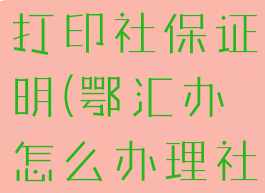 打印社保证明(鄂汇办怎么办理社